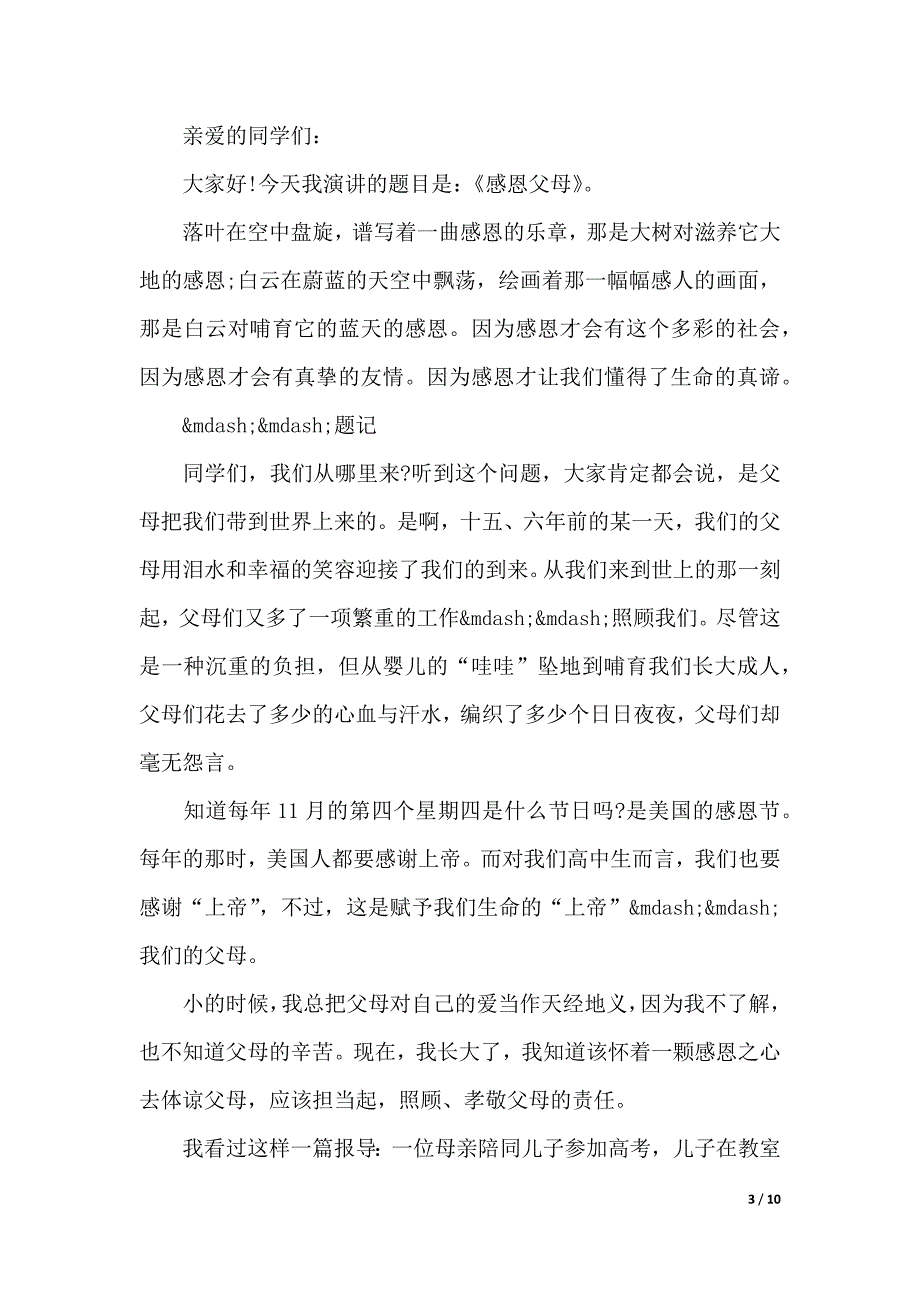 亲爱的同学们:

大家好!今天我演讲的题目是:《感恩父母》。

落叶在空中盘旋，谱写着一曲感恩的乐章，那是大树对滋养它大地的感恩;白云在蔚蓝的天空中飘荡，绘画着那一幅幅感人的画面，那是白云对哺育它的蓝天的感恩。因为感恩才会有这个多彩的社会，因为感恩才会有真挚的友情。因为感恩才让我们懂得了生命的真谛。

&mdash;&mdash;题记

同学们，我们从哪里来?听到这个问题，大家肯定都会说，是父母把我们带到世界上来的。是啊，十五、六年前的某一天，我们的父母用泪水和幸福的笑容迎接了我们的到来。从我们来到世上的那一刻起，父母们又多了一项繁重的工作&mdash;&mdash;照顾我们。尽管这是一种沉重的负担，但从婴儿的“哇哇”坠地到哺育我们长大成人，父母们花去了多少的心血与汗水，编织了多少个日日夜夜，父母们却毫无怨言。

知道每年 11 月的第四个星期四是什么节日吗?是美国的感恩节。每年的那时，美国人都要感谢上帝。而对我们高中生而言，我们也要感谢“上帝”，不过，这是赋予我们生命的“上帝”&mdash;&mdash;我们的父母。

小的时候，我总把父母对自己的爱当作天经地义，因为我不了解，也不知道父母的辛苦。现在，我长大了，我知道该怀着一颗感恩之心去体谅父母，应该担当起，照顾、孝敬父母的责任。

我看过这样一篇报导:一位母亲陪同儿子参加高考，儿子在教室

3 / 10